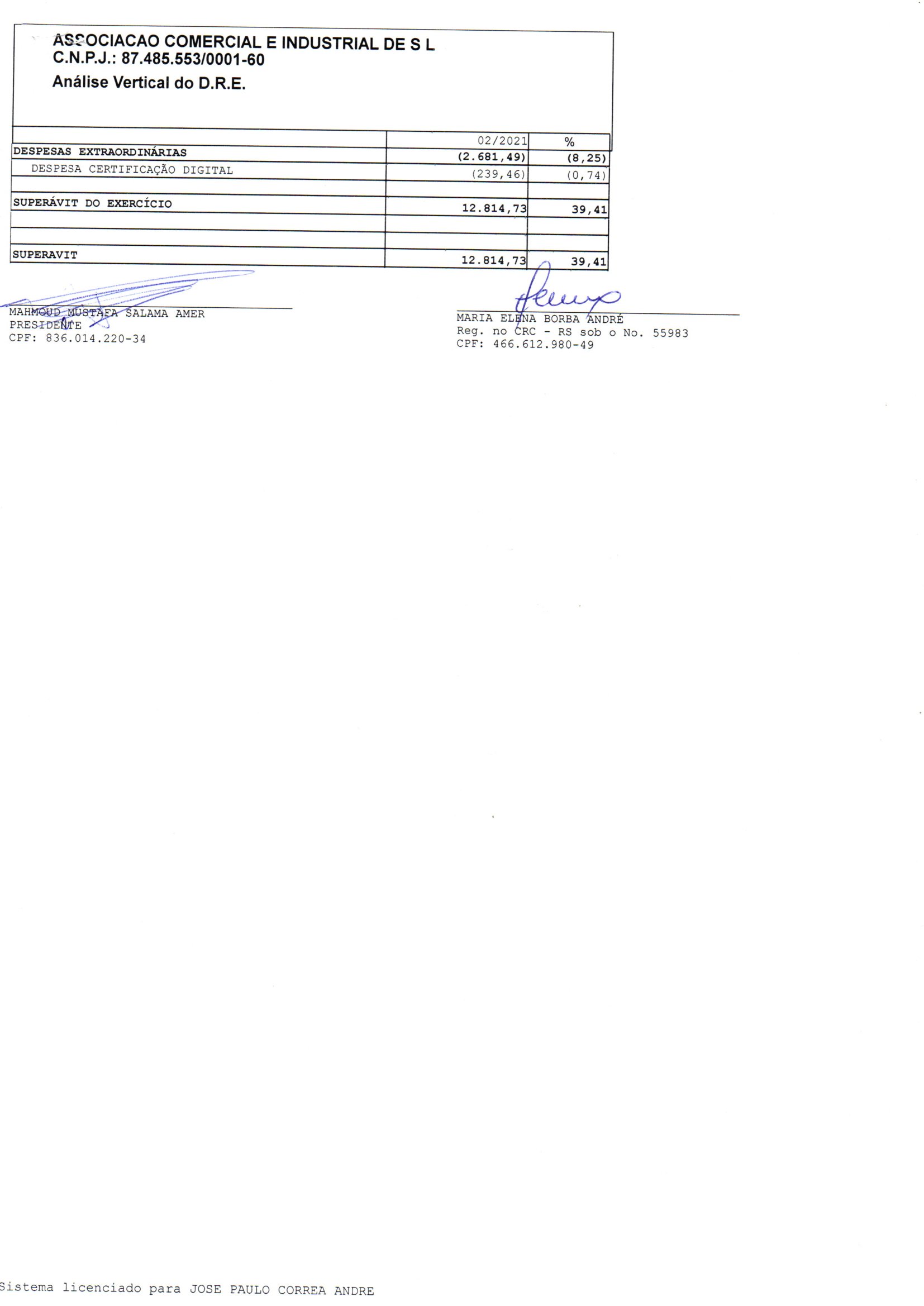 ASSOCIACAO COMERCIAL E INDUSTRIAL DE S L
C.N.P.J.: 87.485.553/0001-60
Análise Vertical do D.R.E.

| | 02/2021 | % |
|---|---|---|
| DESPESAS EXTRAORDINÁRIAS | (2.681,49) | (8,25) |
| DESPESA CERTIFICAÇÃO DIGITAL | (239,46) | (0,74) |
| | | |
| SUPERÁVIT DO EXERCÍCIO | 12.814,73 | 39,41 |
| | | |
| | | |
| SUPERAVIT | 12.814,73 | 39,41 |

MAHMOUD MUSTAFA SALAMA AMER
PRESIDENTE
CPF: 836.014.220-34

MARIA ELENA BORBA ANDRÉ
Reg. no CRC - RS sob o No. 55983
CPF: 466.612.980-49

Sistema licenciado para JOSE PAULO CORREA ANDRE